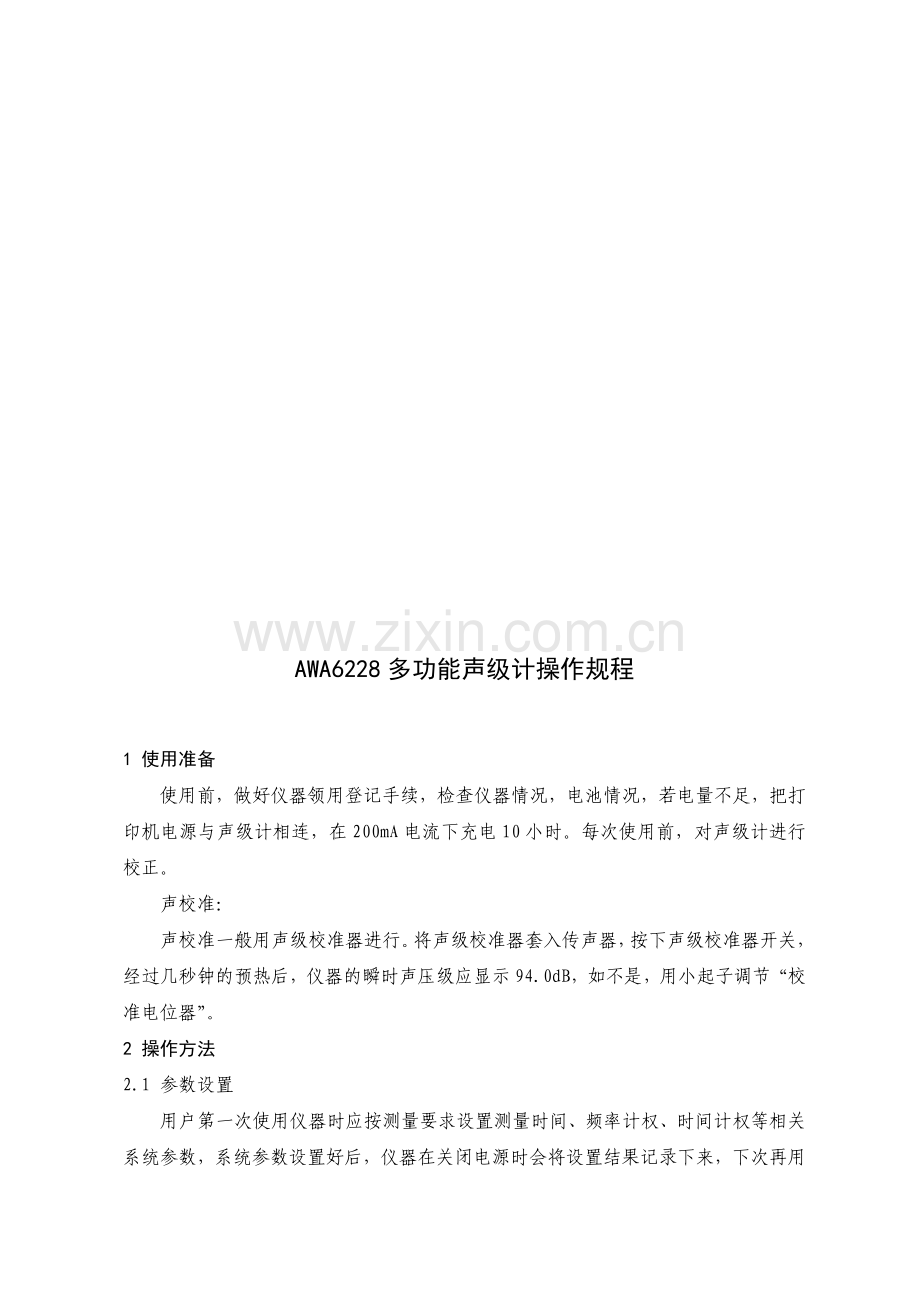 www.zixin.com.cn

AWA6228 多功能声级计操作规程

1 使用准备

使用前，做好仪器领用登记手续，检查仪器情况，电池情况，若电量不足，把打印机电源与声级计相连，在 200mA 电流下充电 10 小时。每次使用前，对声级计进行校正。

声校准:

声校准一般用声级校准器进行。将声级校准器套入传声器，按下声级校准器开关，经过几秒钟的预热后，仪器的瞬时声压级应显示 94.0dB，如不是，用小起子调节“校准电位器”。

2 操作方法

2.1 参数设置

用户第一次使用仪器时应按测量要求设置测量时间、频率计权、时间计权等相关系统参数，系统参数设置好后，仪器在关闭电源时会将设置结果记录下来，下次再用